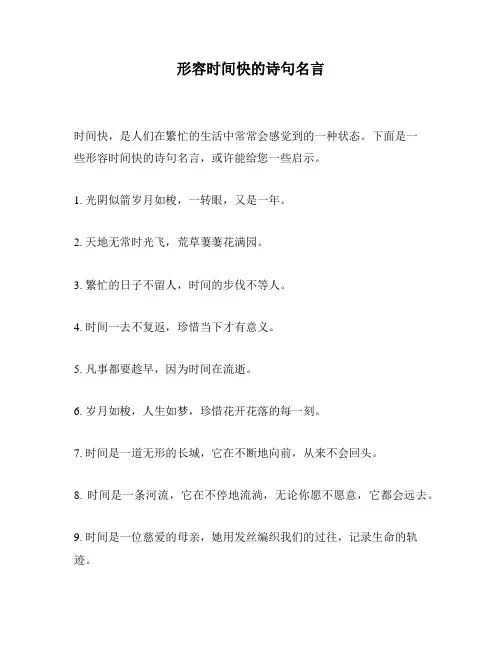 形容时间快的诗句名言

时间快，是人们在繁忙的生活中常常会感觉到的一种状态。下面是一些形容时间快的诗句名言，或许能给您一些启示。

1. 光阴似箭岁月如梭，一转眼，又是一年。

2. 天地无常时光飞，荒草萋萋花满园。

3. 繁忙的日子不留人，时间的步伐不等人。

4. 时间一去不复返，珍惜当下才有意义。

5. 凡事都要趁早，因为时间在流逝。

6. 岁月如梭，人生如梦，珍惜花开花落的每一刻。

7. 时间是一道无形的长城，它在不断地向前，从来不会回头。

8. 时间是一条河流，它在不停地流淌，无论你愿不愿意，它都会远去。

9. 时间是一位慈爱的母亲，她用发丝编织我们的过往，记录生命的轨迹。